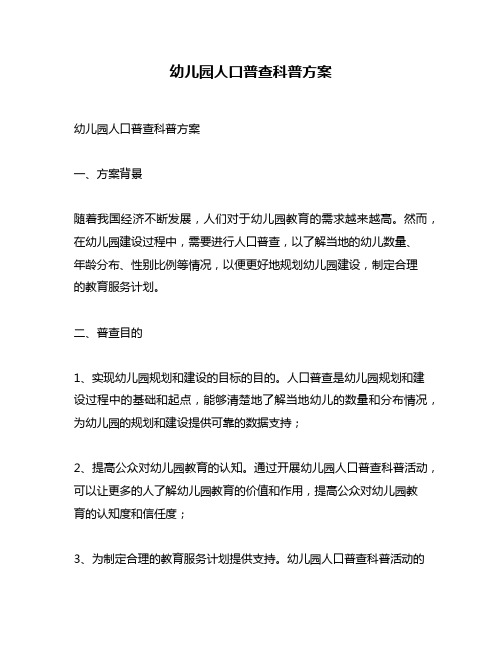 幼儿园人口普查科普方案

幼儿园人口普查科普方案

一、方案背景

随着我国经济不断发展，人们对于幼儿园教育的需求越来越高。然而，在幼儿园建设过程中，需要进行人口普查，以了解当地的幼儿数量、年龄分布、性别比例等情况，以便更好地规划幼儿园建设，制定合理的教育服务计划。

二、普查目的

1、实现幼儿园规划和建设的目标的目的。人口普查是幼儿园规划和建设过程中的基础和起点，能够清楚地了解当地幼儿的数量和分布情况，为幼儿园的规划和建设提供可靠的数据支持；

2、提高公众对幼儿园教育的认知。通过开展幼儿园人口普查科普活动，可以让更多的人了解幼儿园教育的价值和作用，提高公众对幼儿园教育的认知度和信任度；

3、为制定合理的教育服务计划提供支持。幼儿园人口普查科普活动的